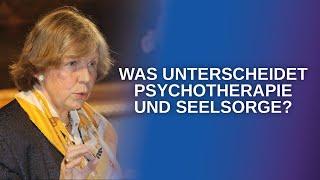 WAS UNTERSCHEIDET PSYCHOTHERAPIE UND SEELSORGE?